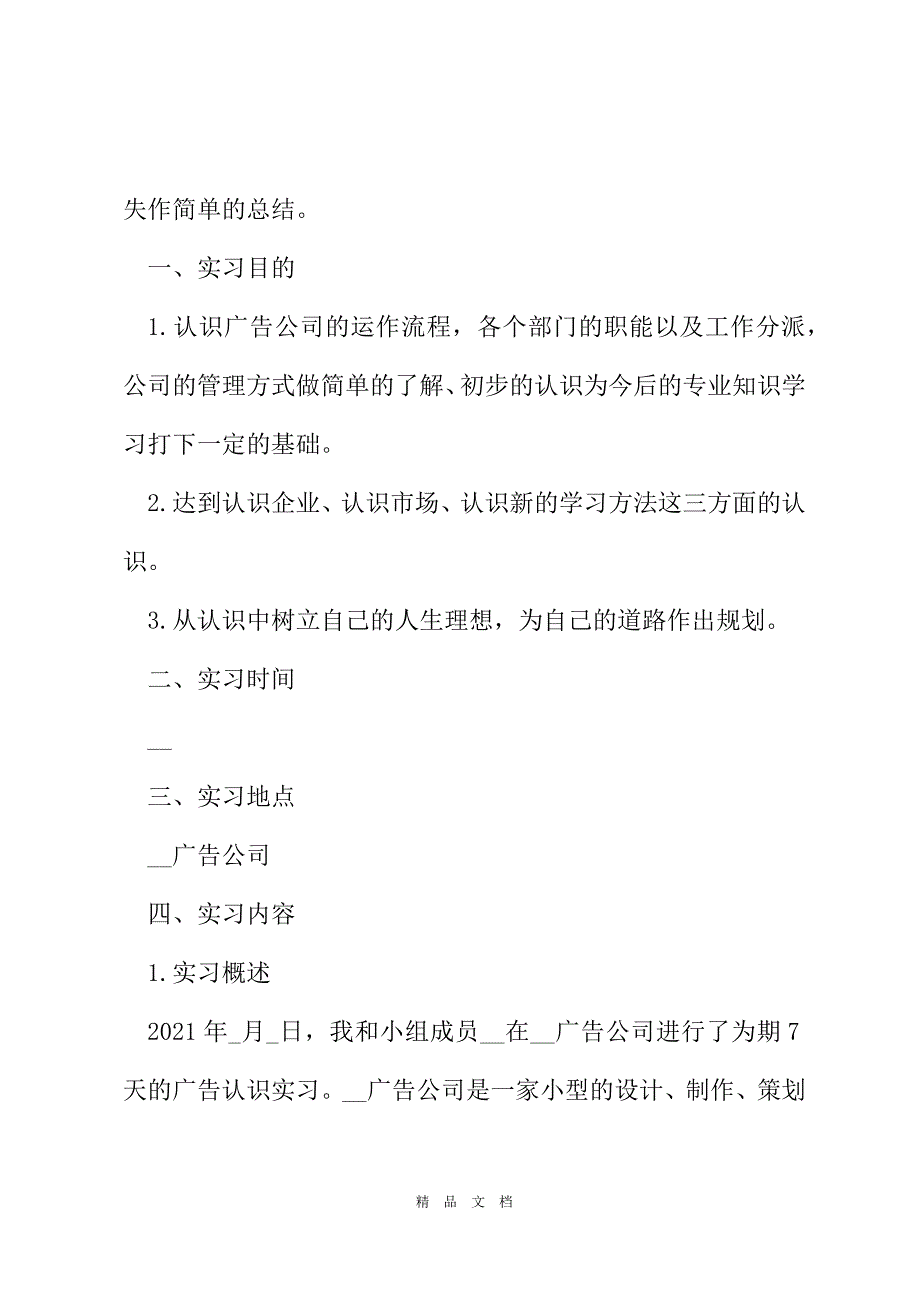 失作简单的总结。

一、实习目的

1.认识广告公司的运作流程，各个部门的职能以及工作分派，公司的管理方式做简单的了解、初步的认识为今后的专业知识学习打下一定的基础。

2.达到认识企业、认识市场、认识新的学习方法这三方面的认识。

3.从认识中树立自己的人生理想，为自己的道路作出规划。

二、实习时间

__

三、实习地点

__广告公司

四、实习内容

1.实习概述

2021年_月_日，我和小组成员__在__广告公司进行了为期7天的广告认识实习。__广告公司是一家小型的设计、制作、策划

精 品 文 档